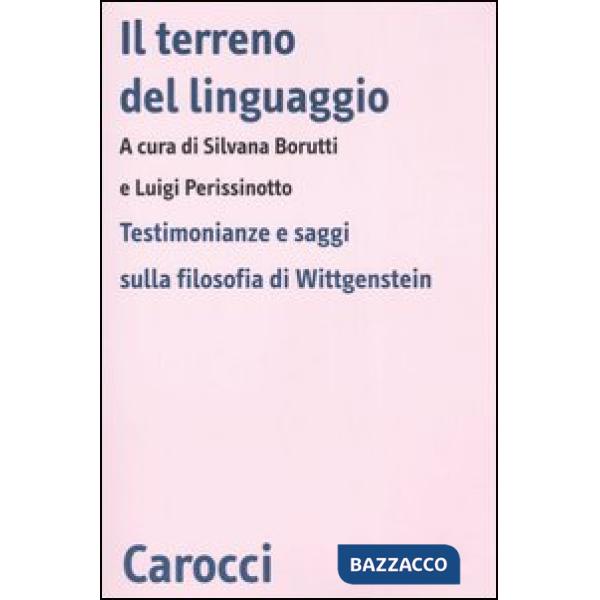 Il terreno del linguaggio

A cura di Silvana Borutti

e Luigi Perissinotto

Testimonianze e saggi sulla filosofia di Wittgenstein

Carocci

BAZZACCO